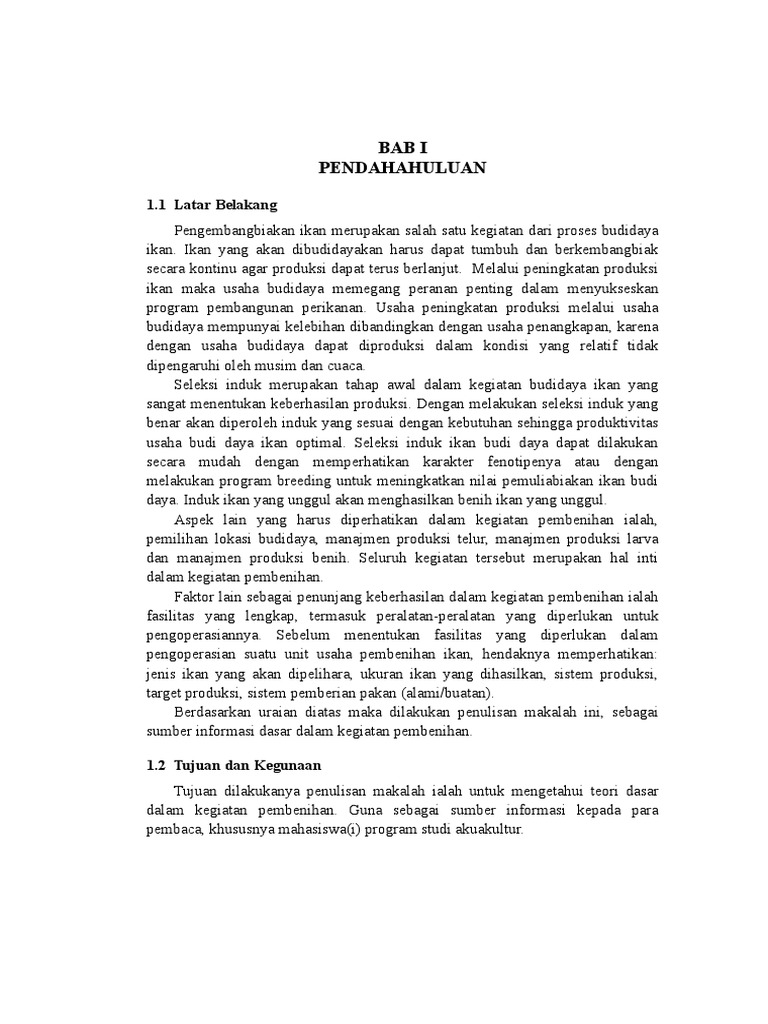 BAB I
PENDAHAHULUAN

1.1 Latar Belakang

Pengembangbiakan ikan merupakan salah satu kegiatan dari proses budidaya ikan. Ikan yang akan dibudidayakan harus dapat tumbuh dan berkembangbiak secara kontinu agar produksi dapat terus berlanjut. Melalui peningkatan produksi ikan maka usaha budidaya memegang peranan penting dalam menyukseskan program pembangunan perikanan. Usaha peningkatan produksi melalui usaha budidaya mempunyai kelebihan dibandingkan dengan usaha penangkapan, karena dengan usaha budidaya dapat diproduksi dalam kondisi yang relatif tidak dipengaruhi oleh musim dan cuaca.

Seleksi induk merupakan tahap awal dalam kegiatan budidaya ikan yang sangat menentukan keberhasilan produksi. Dengan melakukan seleksi induk yang benar akan diperoleh induk yang sesuai dengan kebutuhan sehingga produktivitas usaha budi daya ikan optimal. Seleksi induk ikan budi daya dapat dilakukan secara mudah dengan memperhatikan karakter fenotipenya atau dengan melakukan program breeding untuk meningkatkan nilai pemuliabiakan ikan budi daya. Induk ikan yang unggul akan menghasilkan benih ikan yang unggul.

Aspek lain yang harus diperhatikan dalam kegiatan pembenihan ialah, pemilihan lokasi budidaya, manajmen produksi telur, manajmen produksi larva dan manajmen produksi benih. Seluruh kegiatan tersebut merupakan hal inti dalam kegiatan pembenihan.

Faktor lain sebagai penunjang keberhasilan dalam kegiatan pembenihan ialah fasilitas yang lengkap, termasuk peralatan-peralatan yang diperlukan untuk pengoperasiannya. Sebelum menentukan fasilitas yang diperlukan dalam pengoperasian suatu unit usaha pembenihan ikan, hendaknya memperhatikan: jenis ikan yang akan dipelihara, ukuran ikan yang dihasilkan, sistem produksi, target produksi, sistem pemberian pakan (alami/buatan).

Berdasarkan uraian diatas maka dilakukan penulisan makalah ini, sebagai sumber informasi dasar dalam kegiatan pembenihan.

1.2 Tujuan dan Kegunaan

Tujuan dilakukanya penulisan makalah ialah untuk mengetahui teori dasar dalam kegiatan pembenihan. Guna sebagai sumber informasi kepada para pembaca, khususnya mahasiswa(i) program studi akuakultur.